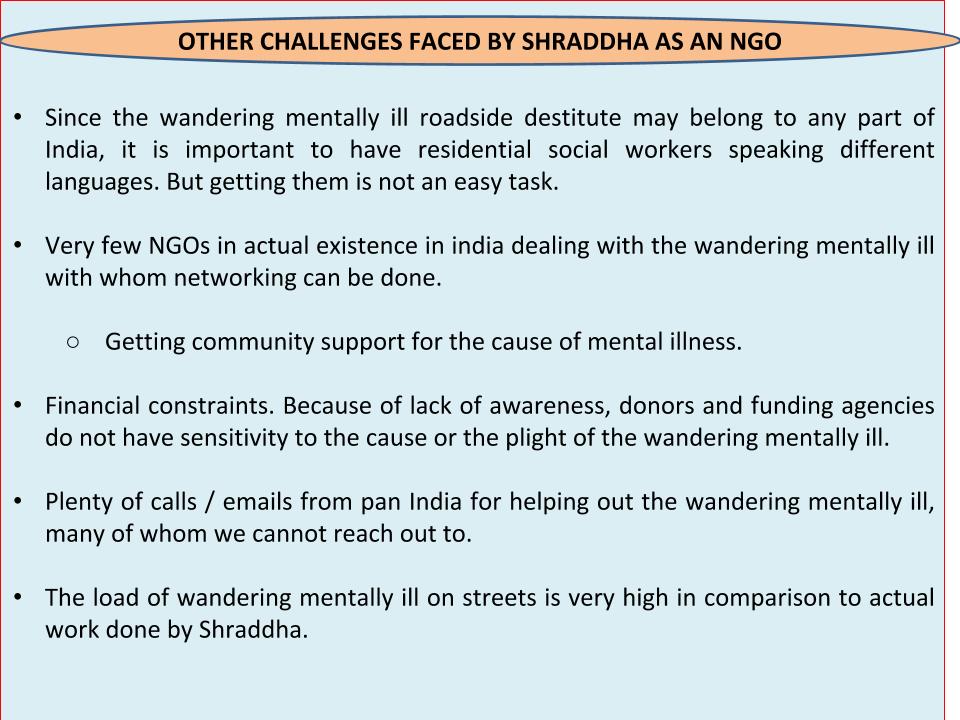 OTHER CHALLENGES FACED BY SHRADDHA AS AN NGO

• Since the wandering mentally ill roadside destitute may belong to any part of India, it is important to have residential social workers speaking different languages. But getting them is not an easy task.

• Very few NGOs in actual existence in india dealing with the wandering mentally ill with whom networking can be done.

○ Getting community support for the cause of mental illness.

• Financial constraints. Because of lack of awareness, donors and funding agencies do not have sensitivity to the cause or the plight of the wandering mentally ill.

• Plenty of calls / emails from pan India for helping out the wandering mentally ill, many of whom we cannot reach out to.

• The load of wandering mentally ill on streets is very high in comparison to actual work done by Shraddha.